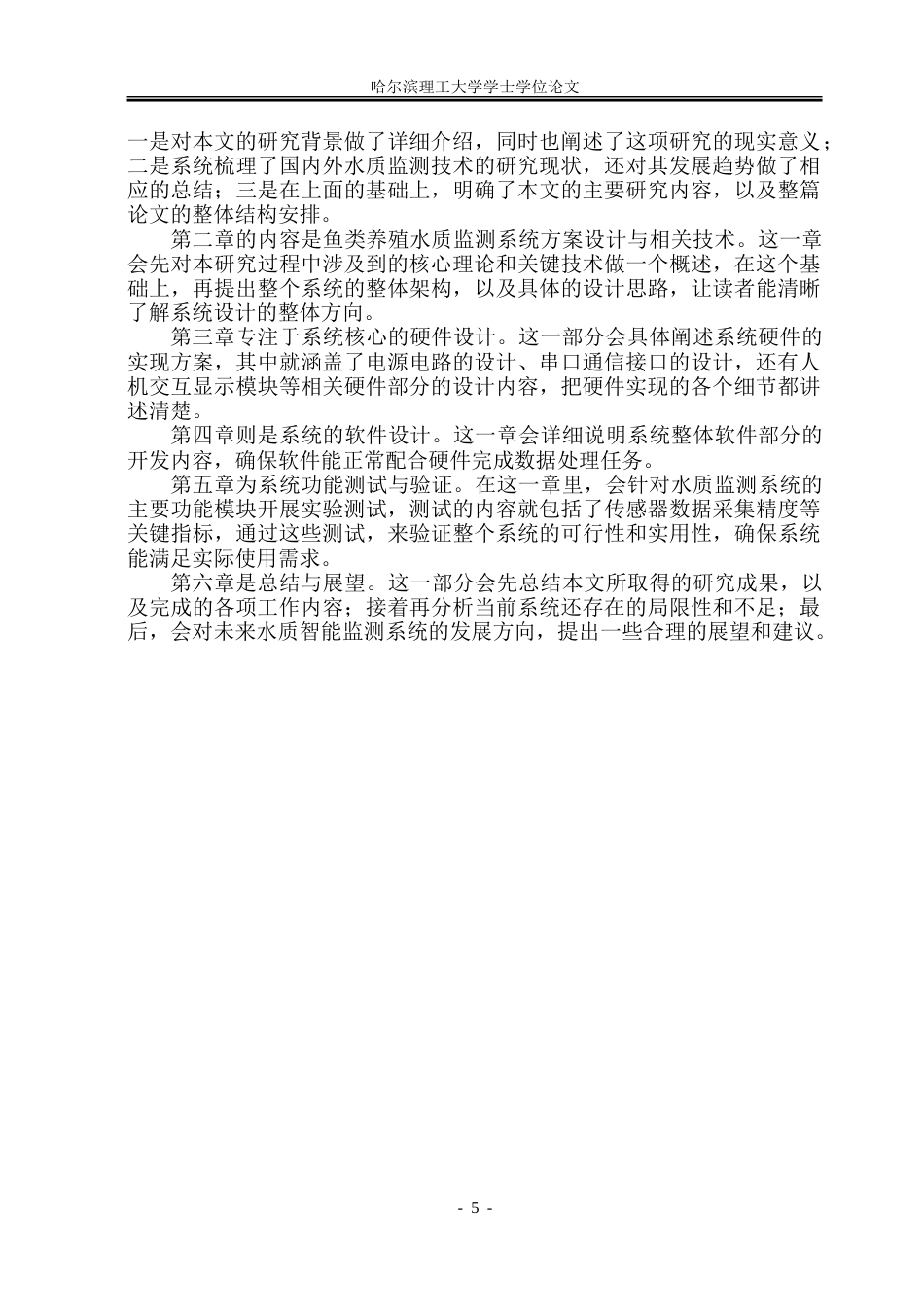 哈尔滨理工大学学士学位论文

一是对本文的研究背景做了详细介绍，同时也阐述了这项研究的现实意义；二是系统梳理了国内外水质监测技术的研究现状，还对其发展趋势做了相应的总结；三是在上面的基础上，明确了本文的主要研究内容，以及整篇论文的整体结构安排。

第二章的内容是鱼类养殖水质监测系统方案设计与相关技术。这一章会先对本研究过程中涉及到的核心理论和关键技术做一个概述，在这个基础上，再提出整个系统的整体架构，以及具体的设计思路，让读者能清晰了解系统设计的整体方向。

第三章专注于系统核心的硬件设计。这一部分会具体阐述系统硬件的实现方案，其中就涵盖了电源电路的设计、串口通信接口的设计，还有人机交互显示模块等相关硬件部分的设计内容，把硬件实现的各个细节都讲述清楚。

第四章则是系统的软件设计。这一章会详细说明系统整体软件部分的开发内容，确保软件能正常配合硬件完成数据处理任务。

第五章为系统功能测试与验证。在这一章里，会针对水质监测系统的主要功能模块开展实验测试，测试的内容就包括了传感器数据采集精度等关键指标，通过这些测试，来验证整个系统的可行性和实用性，确保系统能满足实际使用需求。

第六章是总结与展望。这一部分会先总结本文所取得的研究成果，以及完成的各项工作内容；接着再分析当前系统还存在的局限性和不足；最后，会对未来水质智能监测系统的发展方向，提出一些合理的展望和建议。

- 5 -